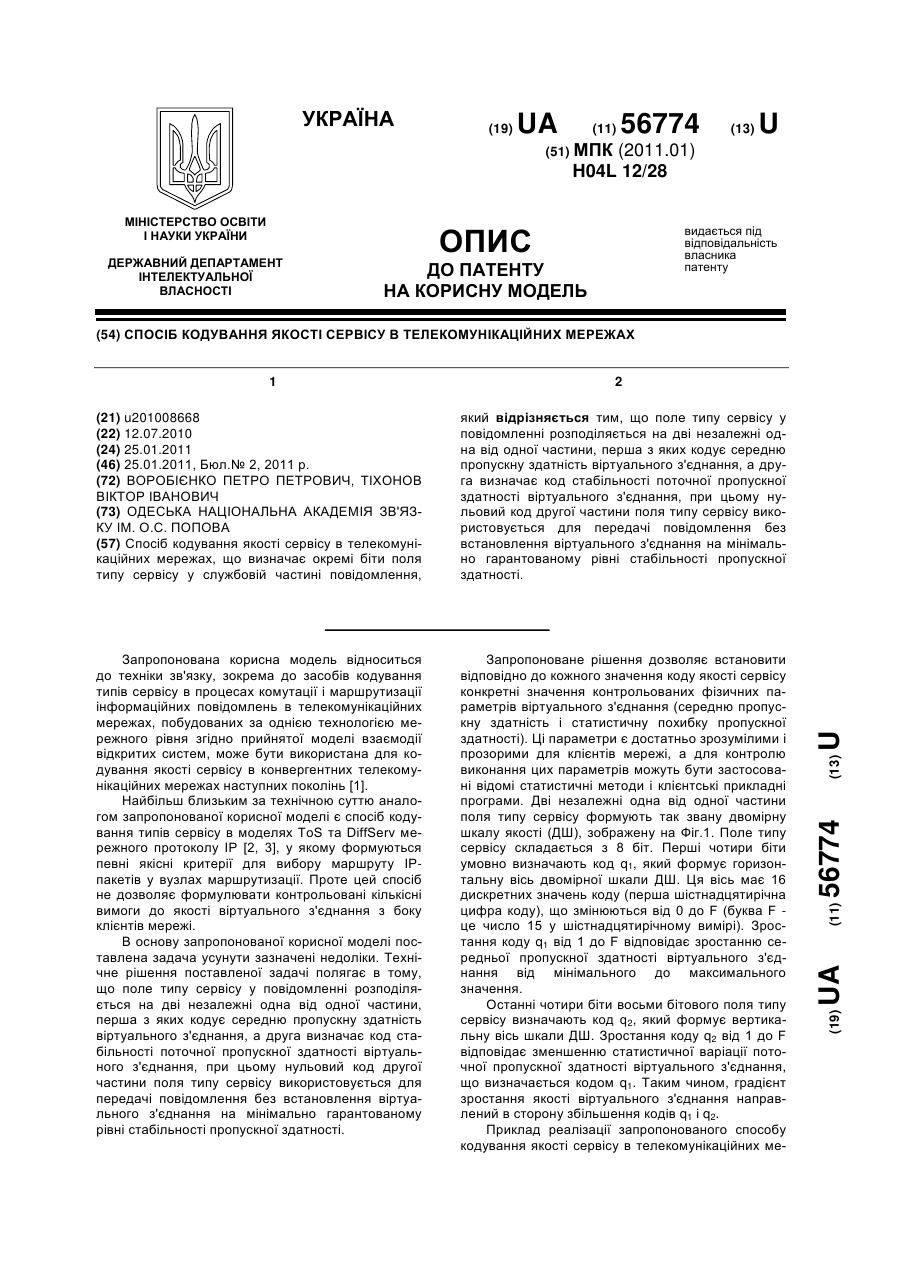 УКРАЇНА

(19) UA (11) 56774 (13) U

(51) МПК (2011.01)
H04L 12/28

МІНІСТЕРСТВО ОСВІТИ І НАУКИ УКРАЇНИ

ДЕРЖАВНИЙ ДЕПАРТАМЕНТ ІНТЕЛЕКТУАЛЬНОЇ ВЛАСНОСТІ

ОПИС
ДО ПАТЕНТУ
НА КОРИСНУ МОДЕЛЬ

видається під відповідальність власника патенту

(54) СПОСІБ КОДУВАННЯ ЯКОСТІ СЕРВІСУ В ТЕЛЕКОМУНІКАЦІЙНИХ МЕРЕЖАХ

1

(21) u201008668
(22) 12.07.2010
(24) 25.01.2011
(46) 25.01.2011, Бюл.№ 2, 2011 р.
(72) ВОРОБІЄНКО ПЕТРО ПЕТРОВИЧ, ТІХОНОВ ВІКТОР ІВАНОВИЧ
(73) ОДЕСЬКА НАЦІОНАЛЬНА АКАДЕМІЯ ЗВ'ЯЗКУ ІМ. О.С. ПОПОВА
(57) Спосіб кодування якості сервісу в телекомунікаційних мережах, що визначає окремі біти поля типу сервісу у службовій частині повідомлення,

2

який відрізняється тим, що поле типу сервісу у повідомленні розподіляється на дві незалежні одна від одної частини, перша з яких кодує середню пропускну здатність віртуального з'єднання, а друга визначає код стабільності поточної пропускної здатності віртуального з'єднання, при цьому нульовий код другої частини поля типу сервісу використовується для передачі повідомлення без встановлення віртуального з'єднання на мінімально гарантованому рівні стабільності пропускної здатності.

Запропонована корисна модель відноситься до техніки зв'язку, зокрема до засобів кодування типів сервісу в процесах комутації і маршрутизації інформаційних повідомлень в телекомунікаційних мережах, побудованих за однією технологією мережного рівня згідно прийнятої моделі взаємодії відкритих систем, може бути використана для кодування якості сервісу в конвергентних телекомунікаційних мережах наступних поколінь [1].

Найбільш близьким за технічною суттю аналогом запропонованої корисної моделі є спосіб кодування типів сервісу в моделях ToS та DiffServ мережного протоколу IP [2, 3], у якому формуються певні якісні критерії для вибору маршруту IP-пакетів у вузлах маршрутизації. Проте цей спосіб не дозволяє формулювати контрольовані кількісні вимоги до якості віртуального з'єднання з боку клієнтів мережі.

В основу запропонованої корисної моделі поставлена задача усунути зазначені недоліки. Технічне рішення поставленої задачі полягає в тому, що поле типу сервісу у повідомленні розподіляється на дві незалежні одна від одної частини, перша з яких кодує середню пропускну здатність віртуального з'єднання, а друга визначає код стабільності поточної пропускної здатності віртуального з'єднання, при цьому нульовий код другої частини поля типу сервісу використовується для передачі повідомлення без встановлення віртуального з'єднання на мінімально гарантованому рівні стабільності пропускної здатності.

Запропоноване рішення дозволяє встановити відповідно до кожного значення коду якості сервісу конкретні значення контрольованих фізичних параметрів віртуального з'єднання (середню пропускну здатність і статистичну похибку пропускної здатності). Ці параметри є достатньо зрозумілими і прозорими для клієнтів мережі, а для контролю виконання цих параметрів можуть бути застосовані відомі статистичні методи і клієнтські прикладні програми. Дві незалежні одна від одної частини поля типу сервісу формують так звану двомірну шкалу якості (ДШ), зображену на Фіг.1. Поле типу сервісу складається з 8 біт. Перші чотири біти умовно визначають код $q_1$, який формує горизонтальну вісь двомірної шкали ДШ. Ця вісь має 16 дискретних значень коду (перша шістнадцятирічна цифра коду), що змінюються від 0 до F (буква F - це число 15 у шістнадцятирічному вимірі). Зростання коду $q_1$ від 1 до F відповідає зростанню середньої пропускної здатності віртуального з'єднання від мінімального до максимального значення.

Останні чотири біти восьми бітового поля типу сервісу визначають код $q_2$, який формує вертикальну вісь шкали ДШ. Зростання коду $q_2$ від 1 до F відповідає зменшенню статистичної варіації поточної пропускної здатності віртуального з'єднання, що визначається кодом $q_1$. Таким чином, градієнт зростання якості віртуального з'єднання направлений в сторону збільшення кодів $q_1$ і $q_2$.

Приклад реалізації запропонованого способу кодування якості сервісу в телекомунікаційних ме-

(19) UA (11) 56774 (13) U